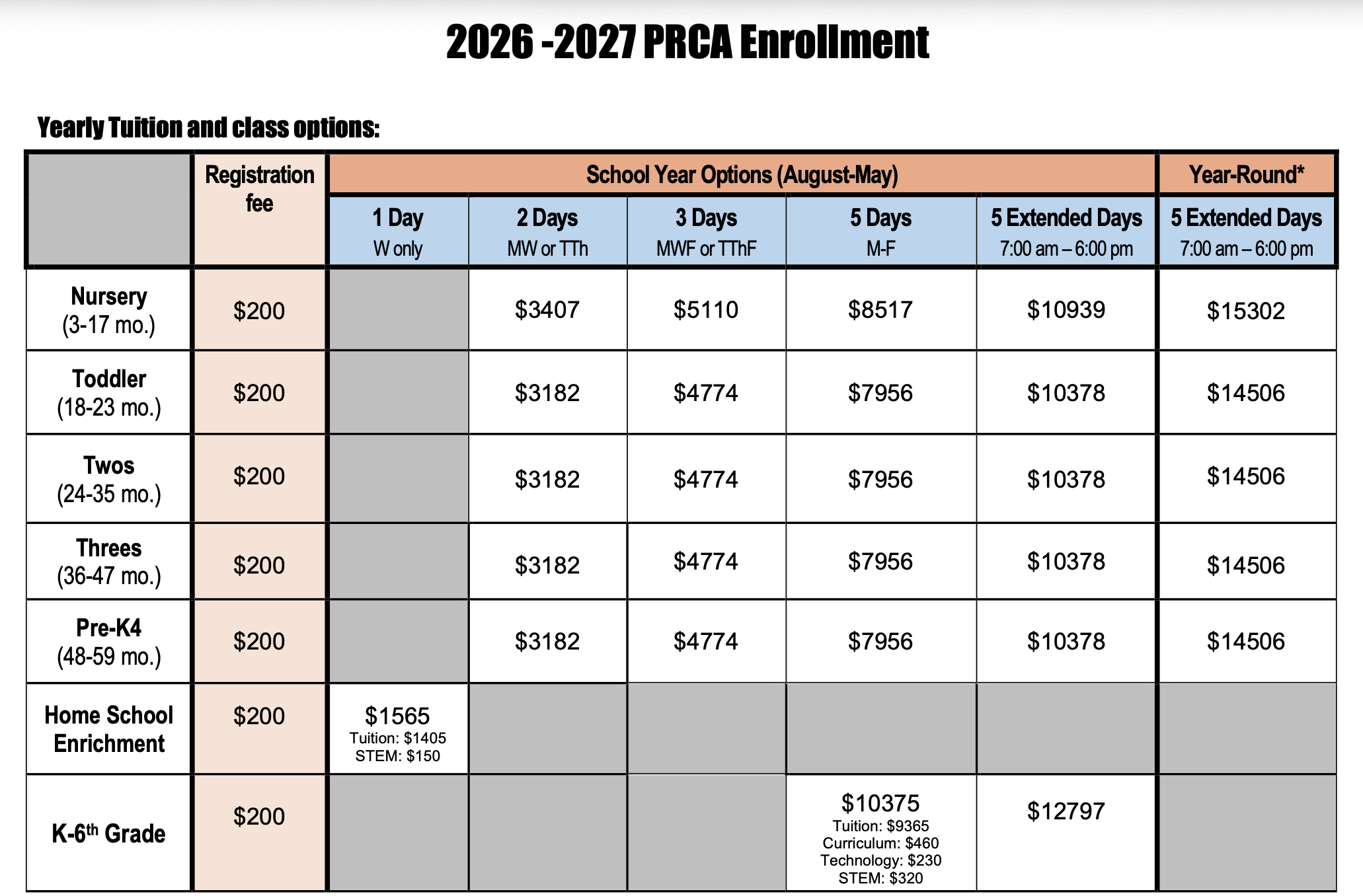 2026 -2027 PRCA Enrollment

Yearly Tuition and class options:

| | Registration fee | School Year Options (August-May) | | | | | Year-Round* |
|---|---|---|---|---|---|---|---|
| | | 1 Day W only | 2 Days MW or TTh | 3 Days MWF or TThF | 5 Days M-F | 5 Extended Days 7:00 am – 6:00 pm | 5 Extended Days 7:00 am – 6:00 pm |
| Nursery (3-17 mo.) | \$200 | | \$3407 | \$5110 | \$8517 | \$10939 | \$15302 |
| Toddler (18-23 mo.) | \$200 | | \$3182 | \$4774 | \$7956 | \$10378 | \$14506 |
| Twos (24-35 mo.) | \$200 | | \$3182 | \$4774 | \$7956 | \$10378 | \$14506 |
| Threes (36-47 mo.) | \$200 | | \$3182 | \$4774 | \$7956 | \$10378 | \$14506 |
| Pre-K4 (48-59 mo.) | \$200 | | \$3182 | \$4774 | \$7956 | \$10378 | \$14506 |
| Home School Enrichment | \$200 | \$1565 Tuition: \$1405 STEM: \$150 | | | | | |
| K-6$^{th}$ Grade | \$200 | | | | \$10375 Tuition: \$9365 Curriculum: \$460 Technology: \$230 STEM: \$320 | \$12797 | |